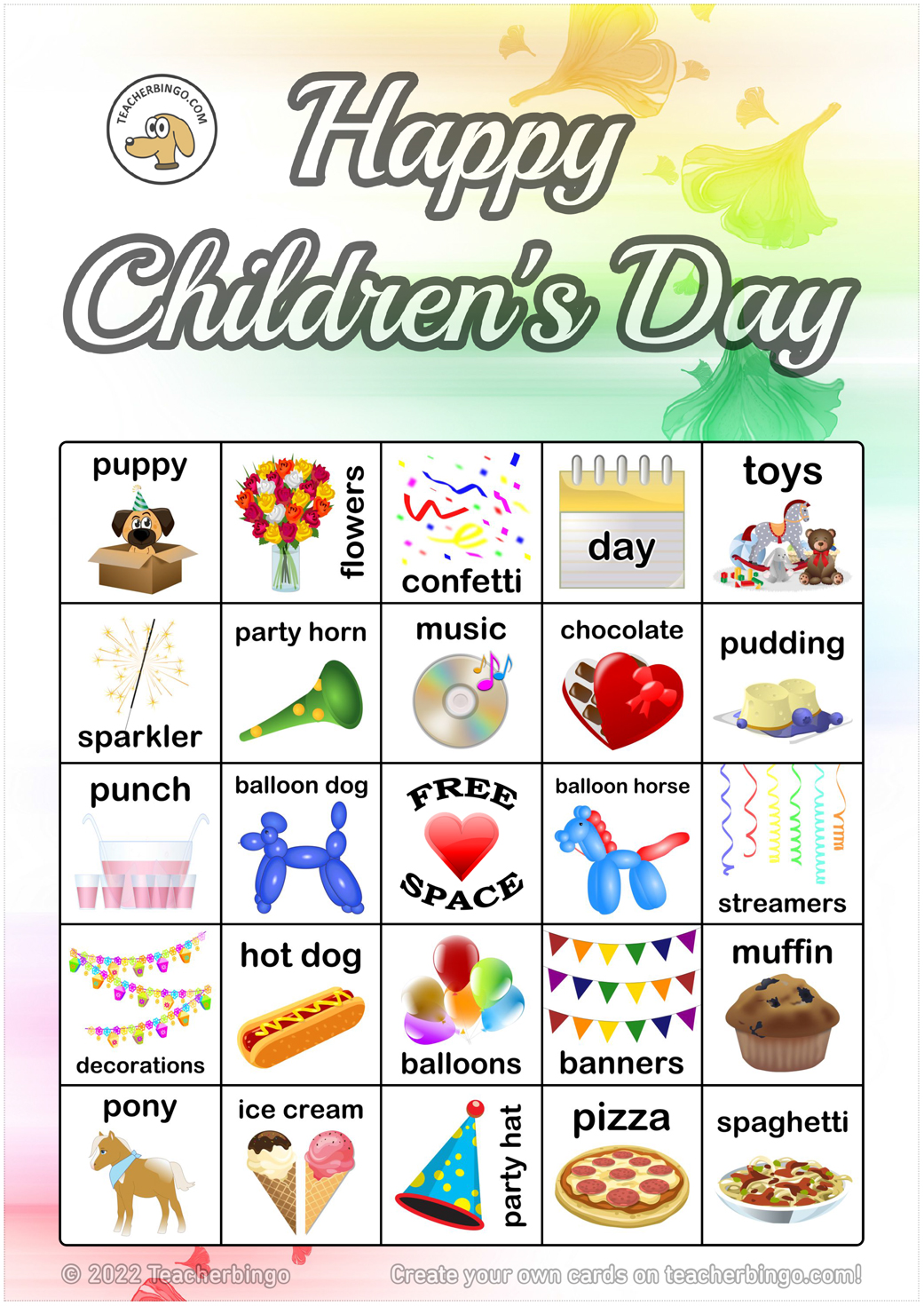 TEACHERBINGO.COM

Happy Children's Day

| puppy | flowers | confetti | day | toys |
|---|---|---|---|---|
| sparkler | party horn | music | chocolate | pudding |
| punch | balloon dog | FREE SPACE | balloon horse | streamers |
| decorations | hot dog | balloons | banners | muffin |
| pony | ice cream | party hat | pizza | spaghetti |

© 2022 Teacherbingo

Create your own cards on teacherbingo.com!